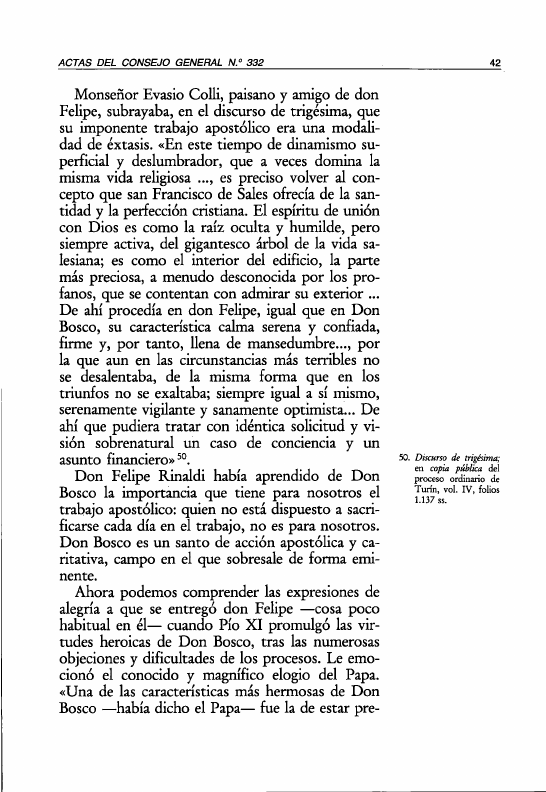 ACTAS DEL CONSEJO GENERAL N.º 332

42

Monseñor Evasio Colli, paisano y amigo de don Felipe, subrayaba, en el discurso de trigésima, que su imponente trabajo apostólico era una modalidad de éxtasis. «En este tiempo de dinamismo superficial y deslumbrador, que a veces domina la misma vida religiosa ..., es preciso volver al concepto que san Francisco de Sales ofrecía de la santidad y la perfección cristiana. El espíritu de unión con Dios es como la raíz oculta y humilde, pero siempre activa, del gigantesco árbol de la vida salesiana; es como el interior del edificio, la parte más preciosa, a menudo desconocida por los profanos, que se contentan con admirar su exterior ... De ahí procedía en don Felipe, igual que en Don Bosco, su característica calma serena y confiada, firme y, por tanto, llena de mansedumbre..., por la que aun en las circunstancias más terribles no se desalentaba, de la misma forma que en los triunfos no se exaltaba; siempre igual a sí mismo, serenamente vigilante y sanamente optimista... De ahí que pudiera tratar con idéntica solicitud y visión sobrenatural un caso de conciencia y un asunto financiero» $^{50}$.

Don Felipe Rinaldi había aprendido de Don Bosco la importancia que tiene para nosotros el trabajo apostólico: quien no está dispuesto a sacrificarse cada día en el trabajo, no es para nosotros. Don Bosco es un santo de acción apostólica y caritativa, campo en el que sobresale de forma eminente.

Ahora podemos comprender las expresiones de alegría a que se entregó don Felipe —cosa poco habitual en él— cuando Pío XI promulgó las virtudes heroicas de Don Bosco, tras las numerosas objeciones y dificultades de los procesos. Le emocionó el conocido y magnífico elogio del Papa. «Una de las características más hermosas de Don Bosco —había dicho el Papa— fue la de estar pre-

50. Discurso de trigésima; en copia pública del proceso ordinario de Turín, vol. IV, folios 1.137 ss.